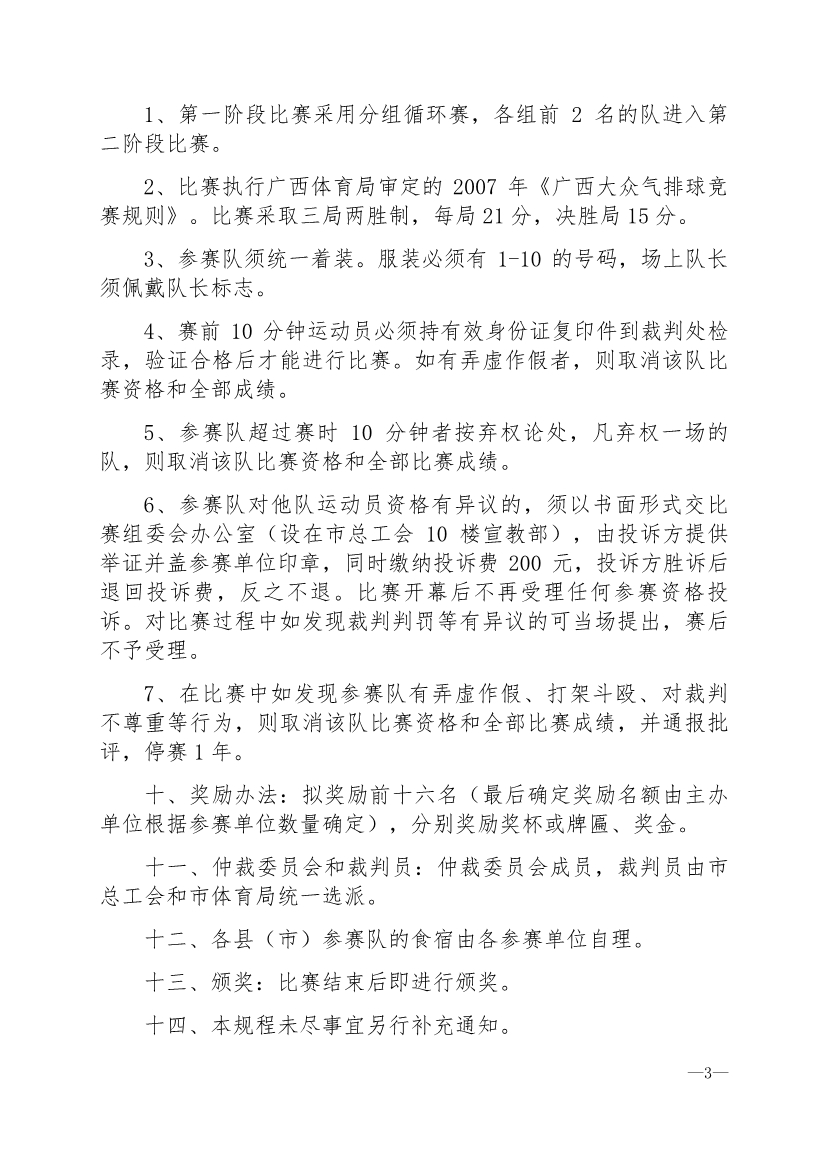 1、第一阶段比赛采用分组循环赛，各组前 2 名的队进入第二阶段比赛。

2、比赛执行广西体育局审定的 2007 年《广西大众气排球竞赛规则》。比赛采取三局两胜制，每局 21 分，决胜局 15 分。

3、参赛队须统一着装。服装必须有 1-10 的号码，场上队长须佩戴队长标志。

4、赛前 10 分钟运动员必须持有效身份证复印件到裁判处检录，验证合格后才能进行比赛。如有弄虚作假者，则取消该队比赛资格和全部成绩。

5、参赛队超过赛时 10 分钟者按弃权论处，凡弃权一场的队，则取消该队比赛资格和全部比赛成绩。

6、参赛队对他队运动员资格有异议的，须以书面形式交比赛组委会办公室（设在市总工会 10 楼宣教部），由投诉方提供举证并盖参赛单位印章，同时缴纳投诉费 200 元，投诉方胜诉后退回投诉费，反之不退。比赛开幕后不再受理任何参赛资格投诉。对比赛过程中如发现裁判判罚等有异议的可当场提出，赛后不予受理。

7、在比赛中如发现参赛队有弄虚作假、打架斗殴、对裁判不尊重等行为，则取消该队比赛资格和全部比赛成绩，并通报批评，停赛 1 年。

十、奖励办法：拟奖励前十六名（最后确定奖励名额由主办单位根据参赛单位数量确定），分别奖励奖杯或牌匾、奖金。

十一、仲裁委员会和裁判员：仲裁委员会成员，裁判员由市总工会和市体育局统一选派。

十二、各县（市）参赛队的食宿由各参赛单位自理。

十三、颁奖：比赛结束后即进行颁奖。

十四、本规程未尽事宜另行补充通知。

—3—